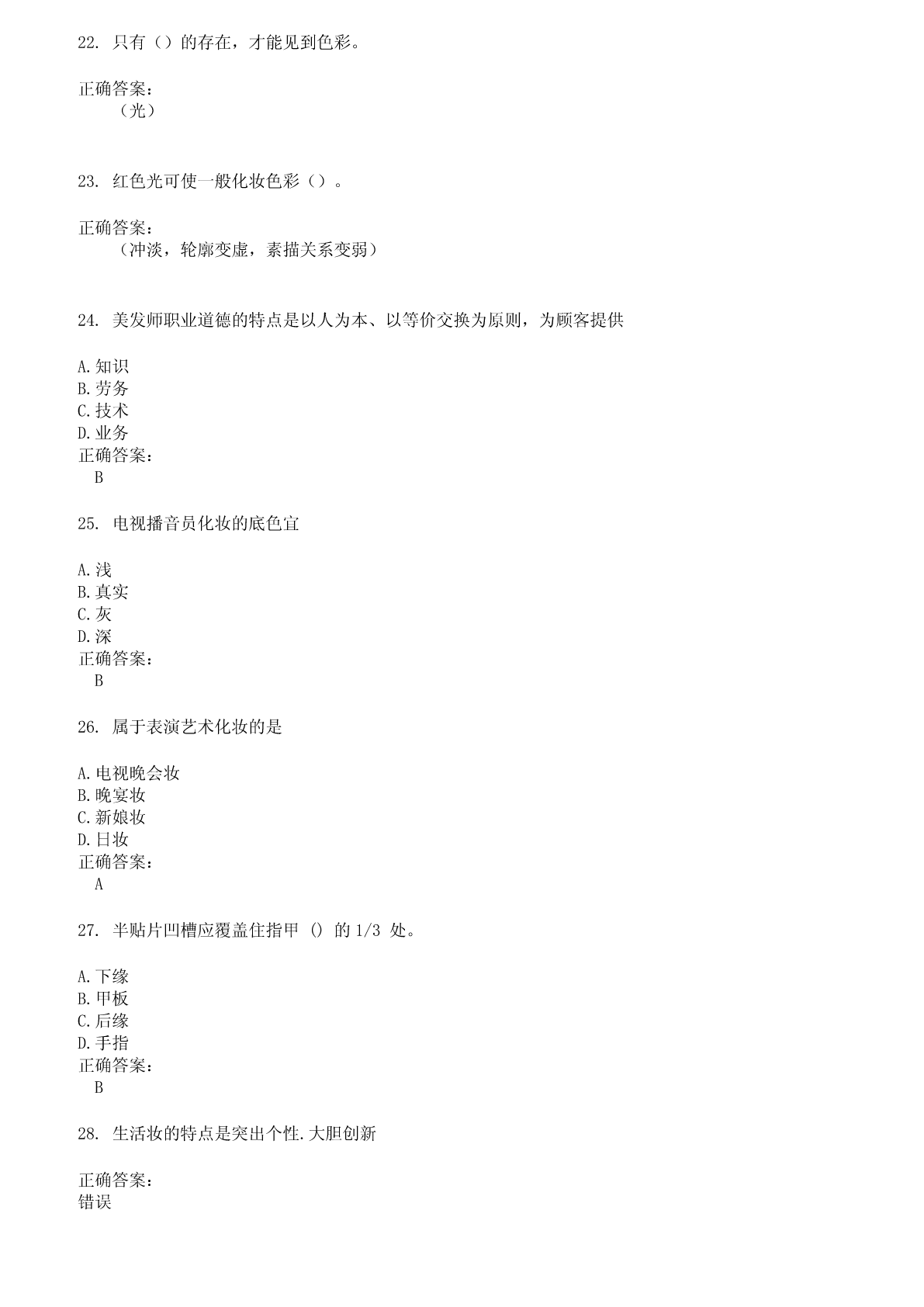 22. 只有（）的存在，才能见到色彩。

正确答案：
（光）

23. 红色光可使一般化妆色彩（）。

正确答案：
（冲淡，轮廓变虚，素描关系变弱）

24. 美发师职业道德的特点是以人为本、以等价交换为原则，为顾客提供

A.知识
B.劳务
C.技术
D.业务
正确答案：
B

25. 电视播音员化妆的底色宜

A.浅
B.真实
C.灰
D.深
正确答案：
B

26. 属于表演艺术化妆的是

A.电视晚会妆
B.晚宴妆
C.新娘妆
D.日妆
正确答案：
A

27. 半贴片凹槽应覆盖住指甲 () 的 1/3 处。

A.下缘
B.甲板
C.后缘
D.手指
正确答案：
B

28. 生活妆的特点是突出个性.大胆创新

正确答案：
错误